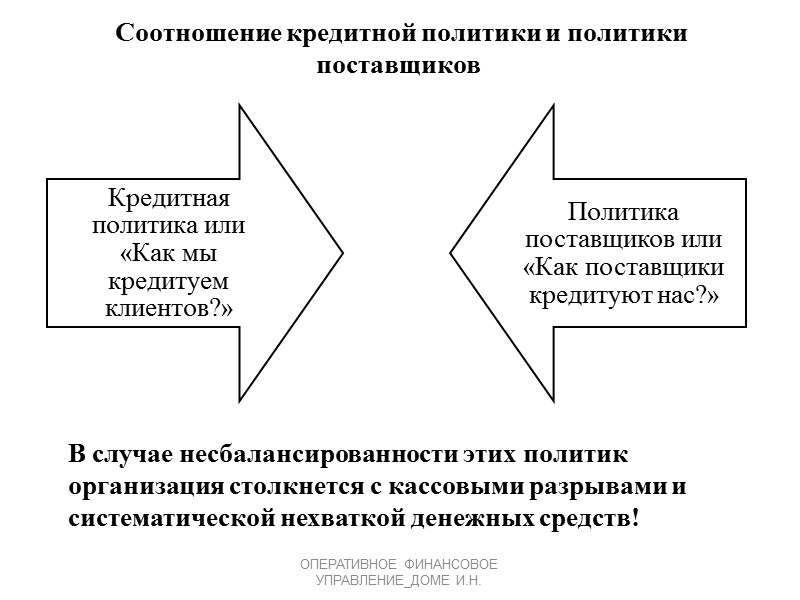 Соотношение кредитной политики и политики поставщиков

Кредитная политика или «Как мы кредитуем клиентов?»

Политика поставщиков или «Как поставщики кредитуют нас?»

В случае несбалансированности этих политик организация столкнется с кассовыми разрывами и систематической нехваткой денежных средств!

ОПЕРАТИВНОЕ ФИНАНСОВОЕ УПРАВЛЕНИЕ_ДОМЕ И.Н.